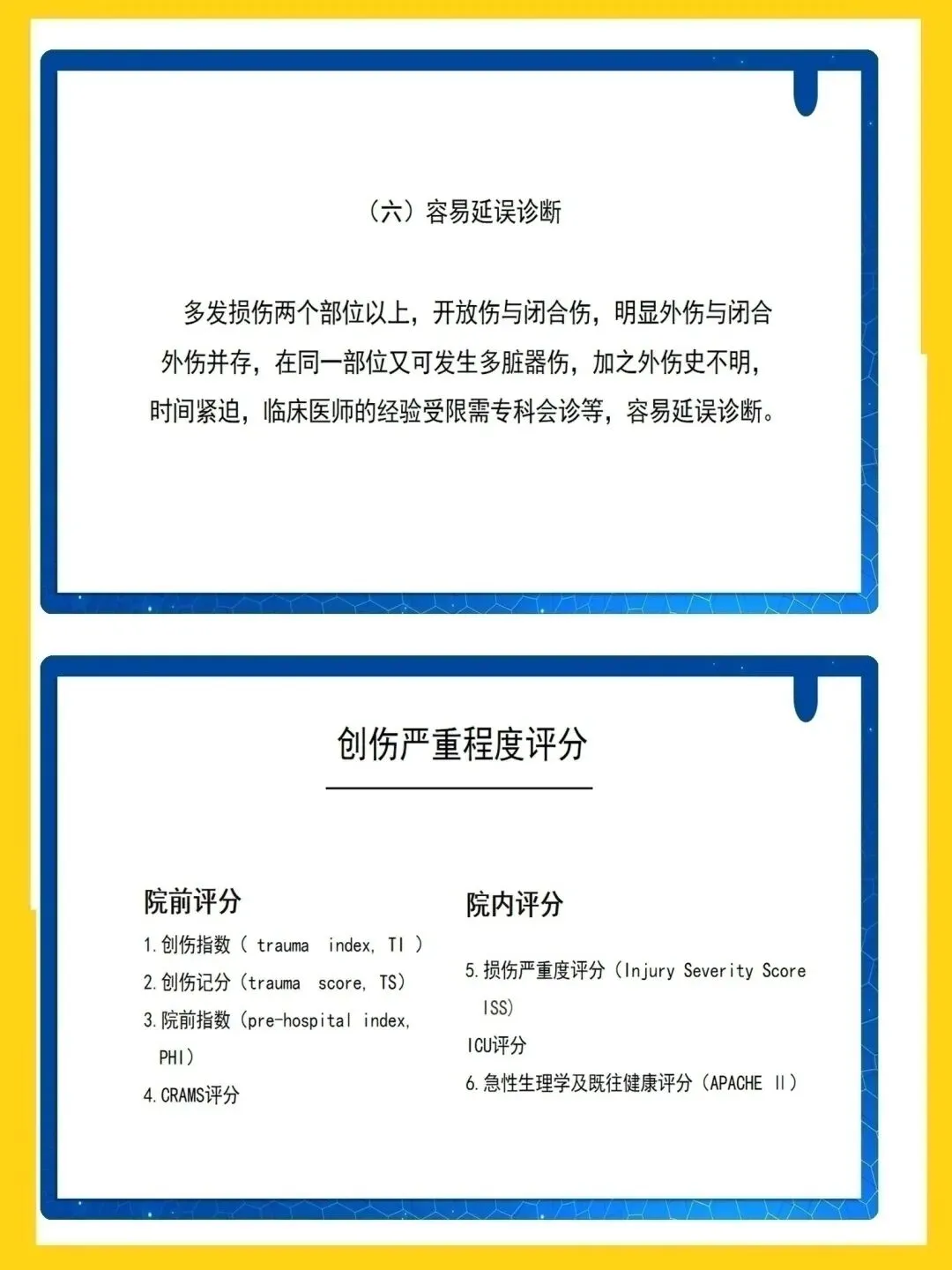 （六）容易延误诊断

多发损伤两个部位以上，开放伤与闭合伤，明显外伤与闭合外伤并存，在同一部位又可发生多脏器伤，加之外伤史不明，时间紧迫，临床医师的经验受限需专科会诊等，容易延误诊断。

创伤严重程度评分

院前评分

1. 创伤指数（ trauma index, TI ）

2. 创伤记分（trauma score, TS）

3. 院前指数（pre-hospital index, PHI）

4. CRAMS评分

院内评分

5. 损伤严重度评分（Injury Severity Score ISS）

ICU评分

6. 急性生理学及既往健康评分（APACHE II）